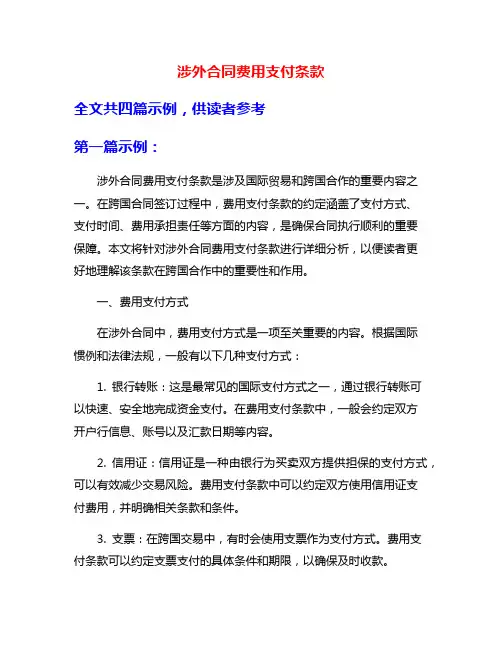 涉外合同费用支付条款

全文共四篇示例，供读者参考

第一篇示例：

涉外合同费用支付条款是涉及国际贸易和跨国合作的重要内容之一。在跨国合同签订过程中，费用支付条款的约定涵盖了支付方式、支付时间、费用承担责任等方面的内容，是确保合同执行顺利的重要保障。本文将针对涉外合同费用支付条款进行详细分析，以便读者更好地理解该条款在跨国合作中的重要性和作用。

一、费用支付方式

在涉外合同中，费用支付方式是一项至关重要的内容。根据国际惯例和法律法规，一般有以下几种支付方式：

1. 银行转账：这是最常见的国际支付方式之一，通过银行转账可以快速、安全地完成资金支付。在费用支付条款中，一般会约定双方开户行信息、账号以及汇款日期等内容。

2. 信用证：信用证是一种由银行为买卖双方提供担保的支付方式，可以有效减少交易风险。费用支付条款中可以约定双方使用信用证支付费用，并明确相关条款和条件。

3. 支票：在跨国交易中，有时会使用支票作为支付方式。费用支付条款可以约定支票支付的具体条件和期限，以确保及时收款。